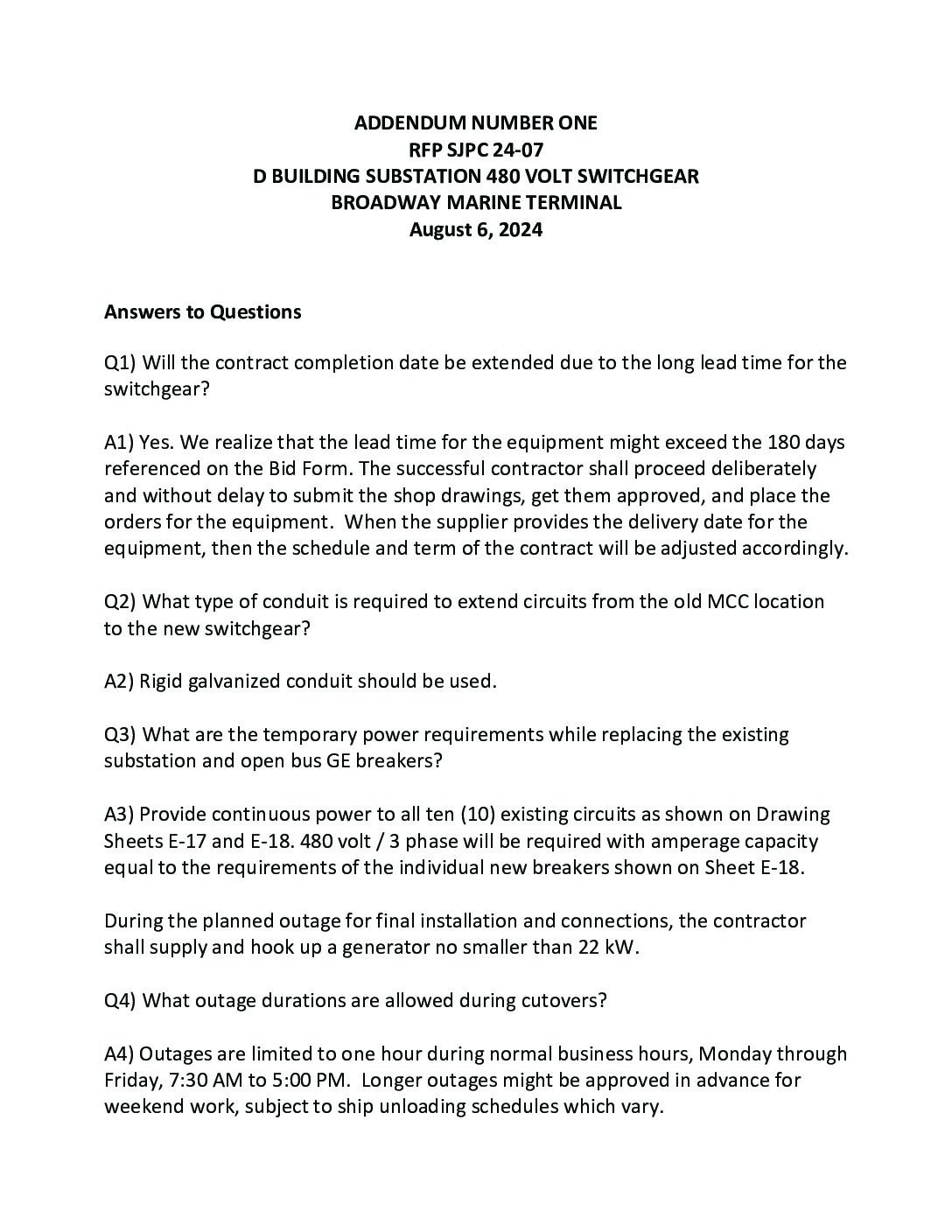 ADDENDUM NUMBER ONE
RFP SJPC 24-07
D BUILDING SUBSTATION 480 VOLT SWITCHGEAR
BROADWAY MARINE TERMINAL
August 6, 2024

Answers to Questions

Q1) Will the contract completion date be extended due to the long lead time for the switchgear?

A1) Yes. We realize that the lead time for the equipment might exceed the 180 days referenced on the Bid Form. The successful contractor shall proceed deliberately and without delay to submit the shop drawings, get them approved, and place the orders for the equipment. When the supplier provides the delivery date for the equipment, then the schedule and term of the contract will be adjusted accordingly.

Q2) What type of conduit is required to extend circuits from the old MCC location to the new switchgear?

A2) Rigid galvanized conduit should be used.

Q3) What are the temporary power requirements while replacing the existing substation and open bus GE breakers?

A3) Provide continuous power to all ten (10) existing circuits as shown on Drawing Sheets E-17 and E-18. 480 volt / 3 phase will be required with amperage capacity equal to the requirements of the individual new breakers shown on Sheet E-18.

During the planned outage for final installation and connections, the contractor shall supply and hook up a generator no smaller than 22 kW.

Q4) What outage durations are allowed during cutovers?

A4) Outages are limited to one hour during normal business hours, Monday through Friday, 7:30 AM to 5:00 PM. Longer outages might be approved in advance for weekend work, subject to ship unloading schedules which vary.